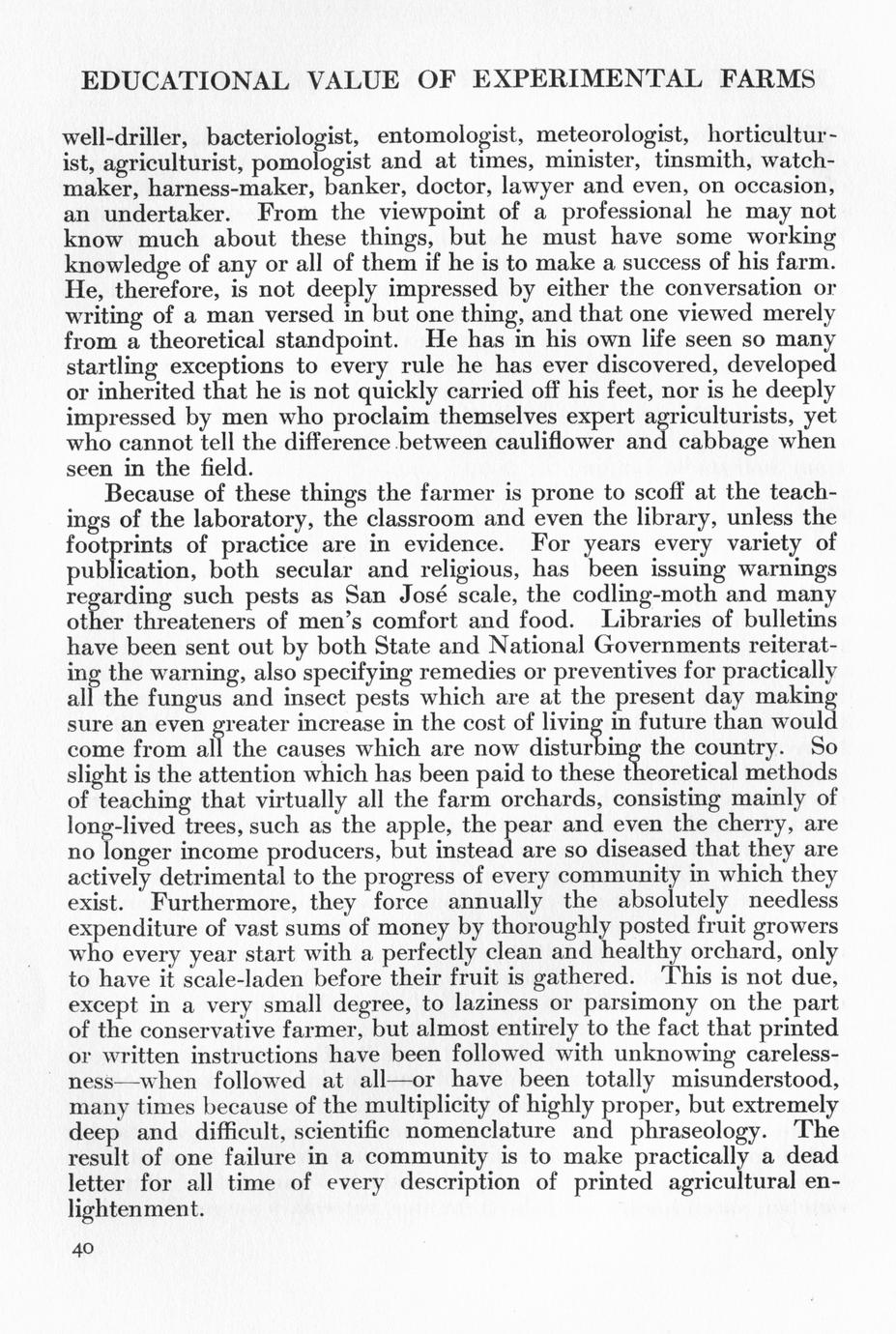 EDUCATIONAL VALUE OF EXPERIMENTAL FARMS

well-driller, bacteriologist, entomologist, meteorologist, horticulturist, agriculturist, pomologist and at times, minister, tinsmith, watchmaker, harness-maker, banker, doctor, lawyer and even, on occasion, an undertaker. From the viewpoint of a professional he may not know much about these things, but he must have some working knowledge of any or all of them if he is to make a success of his farm. He, therefore, is not deeply impressed by either the conversation or writing of a man versed in but one thing, and that one viewed merely from a theoretical standpoint. He has in his own life seen so many startling exceptions to every rule he has ever discovered, developed or inherited that he is not quickly carried off his feet, nor is he deeply impressed by men who proclaim themselves expert agriculturists, yet who cannot tell the difference between cauliflower and cabbage when seen in the field.

Because of these things the farmer is prone to scoff at the teachings of the laboratory, the classroom and even the library, unless the footprints of practice are in evidence. For years every variety of publication, both secular and religious, has been issuing warnings regarding such pests as San José scale, the codling-moth and many other threateners of men's comfort and food. Libraries of bulletins have been sent out by both State and National Governments reiterating the warning, also specifying remedies or preventives for practically all the fungus and insect pests which are at the present day making sure an even greater increase in the cost of living in future than would come from all the causes which are now disturbing the country. So slight is the attention which has been paid to these theoretical methods of teaching that virtually all the farm orchards, consisting mainly of long-lived trees, such as the apple, the pear and even the cherry, are no longer income producers, but instead are so diseased that they are actively detrimental to the progress of every community in which they exist. Furthermore, they force annually the absolutely needless expenditure of vast sums of money by thoroughly posted fruit growers who every year start with a perfectly clean and healthy orchard, only to have it scale-laden before their fruit is gathered. This is not due, except in a very small degree, to laziness or parsimony on the part of the conservative farmer, but almost entirely to the fact that printed or written instructions have been followed with unknowing carelessness—when followed at all—or have been totally misunderstood, many times because of the multiplicity of highly proper, but extremely deep and difficult, scientific nomenclature and phraseology. The result of one failure in a community is to make practically a dead letter for all time of every description of printed agricultural enlightenment.

40